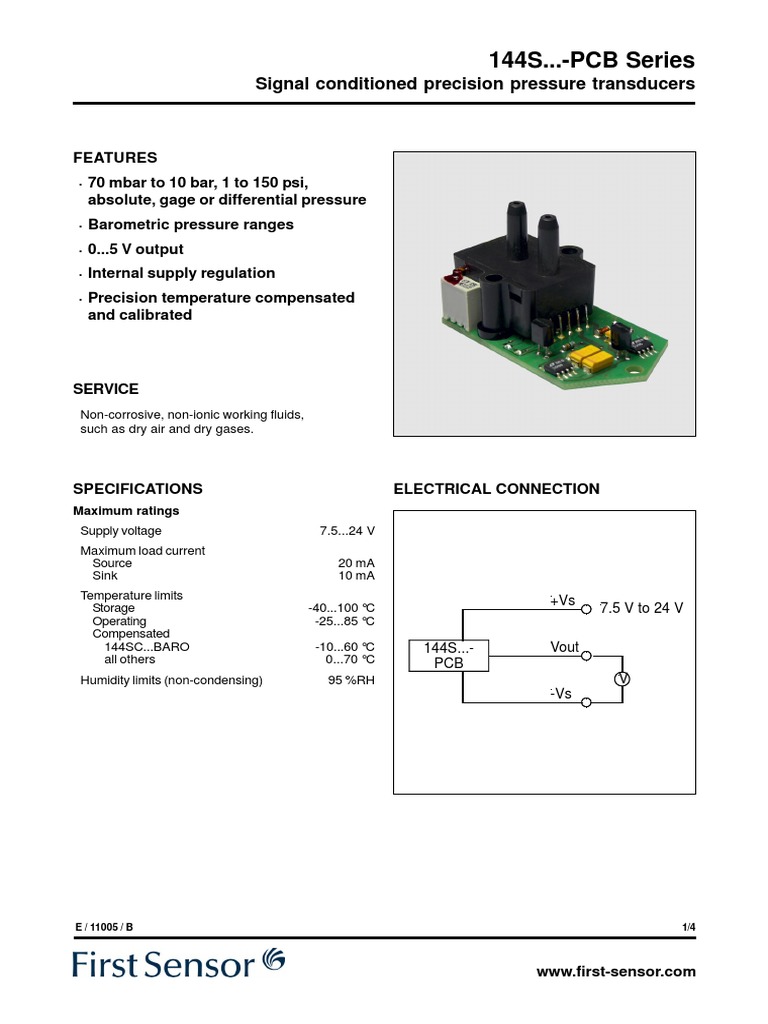 144S...-PCB Series
Signal conditioned precision pressure transducers

FEATURES
· 70 mbar to 10 bar, 1 to 150 psi, absolute, gage or differential pressure
· Barometric pressure ranges
· 0...5 V output
· Internal supply regulation
· Precision temperature compensated and calibrated

SERVICE
Non-corrosive, non-ionic working fluids, such as dry air and dry gases.

SPECIFICATIONS
Maximum ratings

| | |
|---|---|
| Supply voltage | 7.5...24 V |
| Maximum load current | |
| Source | 20 mA |
| Sink | 10 mA |
| Temperature limits | |
| Storage | -40...100 °C |
| Operating | -25...85 °C |
| Compensated | |
| 144SC...BARO | -10...60 °C |
| all others | 0...70 °C |
| Humidity limits (non-condensing) | 95 %RH |

ELECTRICAL CONNECTION
144S...-PCB
+Vs
7.5 V to 24 V
Vout
V
-Vs

E / 11005 / B
1/4
First Sensor
www.first-sensor.com